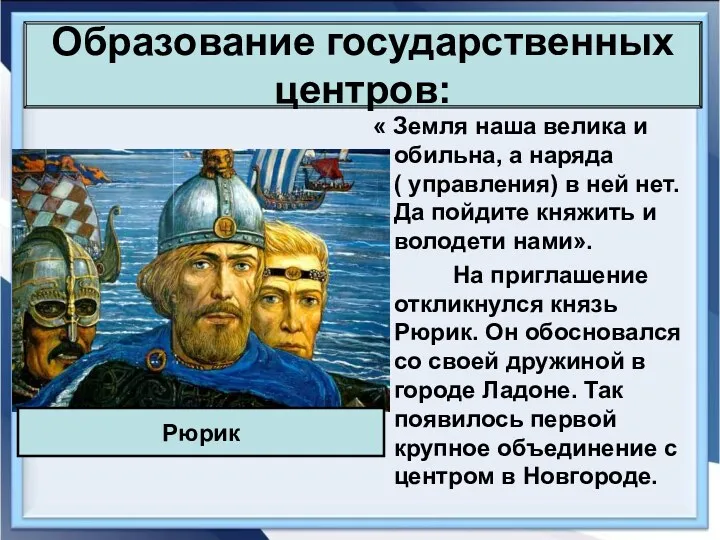 Образование государственных центров:

« Земля наша велика и обильна, а наряда ( управления) в ней нет. Да пойдите княжить и володети нами».

На приглашение откликнулся князь Рюрик. Он обосновался со своей дружиной в городе Ладоне. Так появилось первой крупное объединение с центром в Новгороде.

Рюрик